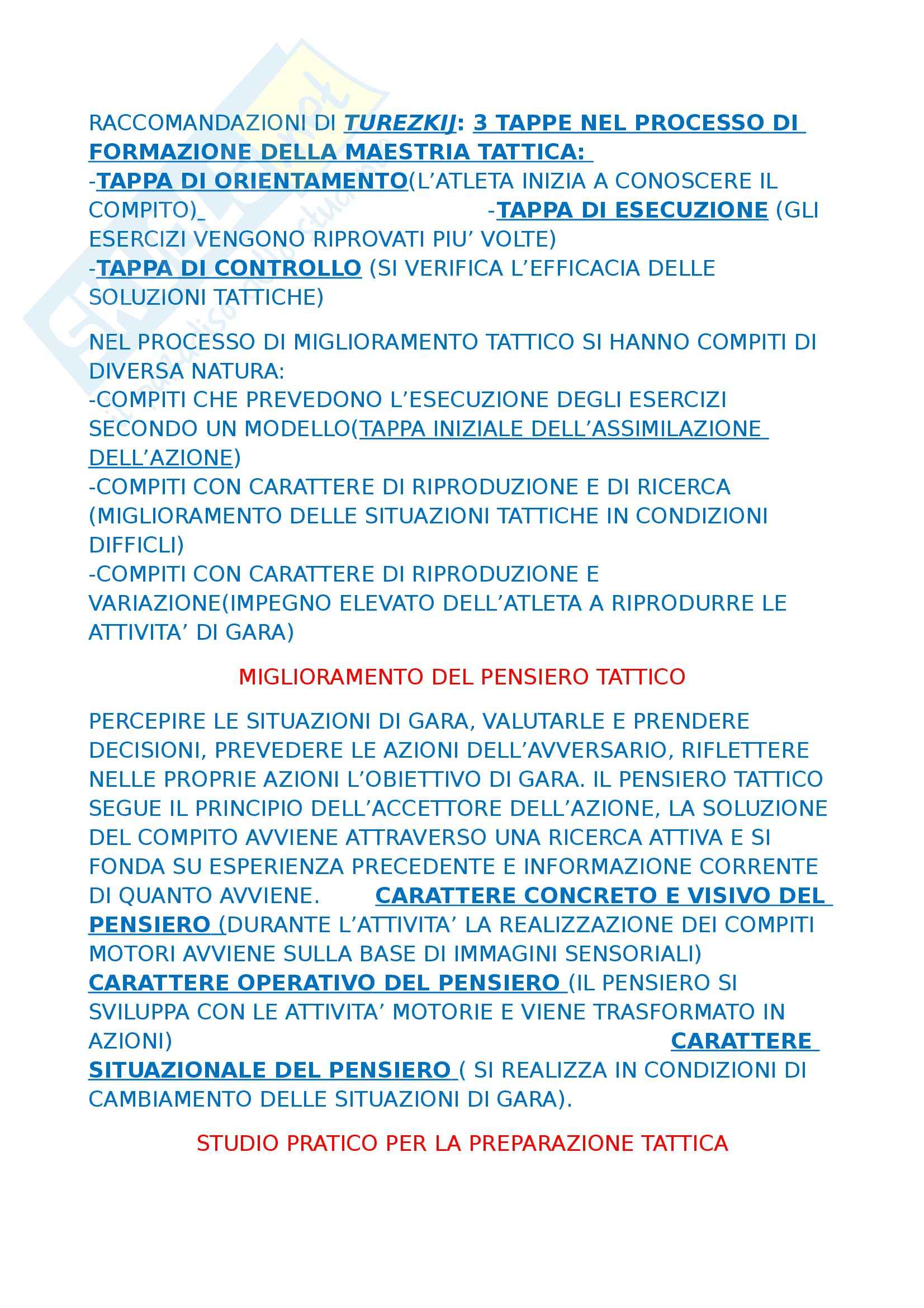 RACCOMANDAZIONI DI TUREZKIJ: 3 TAPPE NEL PROCESSO DI FORMAZIONE DELLA MAESTRIA TATTICA:
-TAPPA DI ORIENTAMENTO(L'ATLETA INIZIA A CONOSCERE IL COMPITO)_ -TAPPA DI ESECUZIONE (GLI ESERCIZI VENGONO RIPROVATI PIU' VOLTE)
-TAPPA DI CONTROLLO (SI VERIFICA L'EFFICACIA DELLE SOLUZIONI TATTICHE)

NEL PROCESSO DI MIGLIORAMENTO TATTICO SI HANNO COMPITI DI DIVERSA NATURA:
-COMPITI CHE PREVEDONO L'ESECUZIONE DEGLI ESERCIZI SECONDO UN MODELLO(TAPPA INIZIALE DELL'ASSIMILAZIONE DELL'AZIONE)
-COMPITI CON CARATTERE DI RIPRODUZIONE E DI RICERCA (MIGLIORAMENTO DELLE SITUAZIONI TATTICHE IN CONDIZIONI DIFFICLI)
-COMPITI CON CARATTERE DI RIPRODUZIONE E VARIAZIONE(IMPEGNO ELEVATO DELL'ATLETA A RIPRODURRE LE ATTIVITA' DI GARA)

MIGLIORAMENTO DEL PENSIERO TATTICO

PERCEPIRE LE SITUAZIONI DI GARA, VALUTARLE E PRENDERE DECISIONI, PREVEDERE LE AZIONI DELL'AVVERSARIO, RIFLETTERE NELLE PROPRIE AZIONI L'OBIETTIVO DI GARA. IL PENSIERO TATTICO SEGUE IL PRINCIPIO DELL'ACCETTORE DELL'AZIONE, LA SOLUZIONE DEL COMPITO AVVIENE ATTRAVERSO UNA RICERCA ATTIVA E SI FONDA SU ESPERIENZA PRECEDENTE E INFORMAZIONE CORRENTE DI QUANTO AVVIENE. CARATTERE CONCRETO E VISIVO DEL PENSIERO (DURANTE L'ATTIVITA' LA REALIZZAZIONE DEI COMPITI MOTORI AVVIENE SULLA BASE DI IMMAGINI SENSORIALI) CARATTERE OPERATIVO DEL PENSIERO (IL PENSIERO SI SVILUPPA CON LE ATTIVITA' MOTORIE E VIENE TRASFORMATO IN AZIONI) CARATTERE SITUAZIONALE DEL PENSIERO ( SI REALIZZA IN CONDIZIONI DI CAMBIAMENTO DELLE SITUAZIONI DI GARA).

STUDIO PRATICO PER LA PREPARAZIONE TATTICA